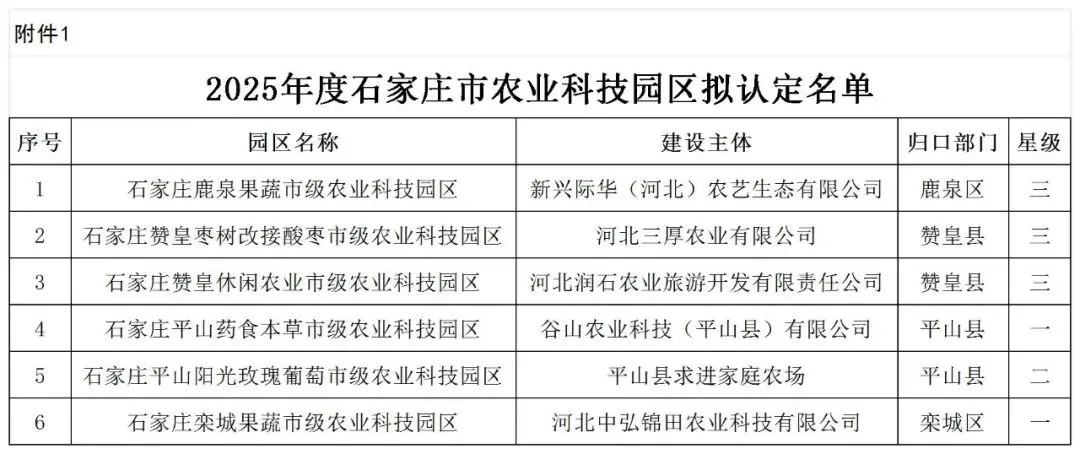 附件1

2025年度石家庄市农业科技园区拟认定名单

| 序号 | 园区名称 | 建设主体 | 归口部门 | 星级 |
|---|---|---|---|---|
| 1 | 石家庄鹿泉果蔬市级农业科技园区 | 新兴际华（河北）农艺生态有限公司 | 鹿泉区 | 三 |
| 2 | 石家庄赞皇枣树改接酸枣市级农业科技园区 | 河北三厚农业有限公司 | 赞皇县 | 三 |
| 3 | 石家庄赞皇休闲农业市级农业科技园区 | 河北润石农业旅游开发有限责任公司 | 赞皇县 | 三 |
| 4 | 石家庄平山药食本草市级农业科技园区 | 谷山农业科技（平山县）有限公司 | 平山县 | 一 |
| 5 | 石家庄平山阳光玫瑰葡萄市级农业科技园区 | 平山县求进家庭农场 | 平山县 | 二 |
| 6 | 石家庄栾城果蔬市级农业科技园区 | 河北中弘锦田农业科技有限公司 | 栾城区 | 一 |